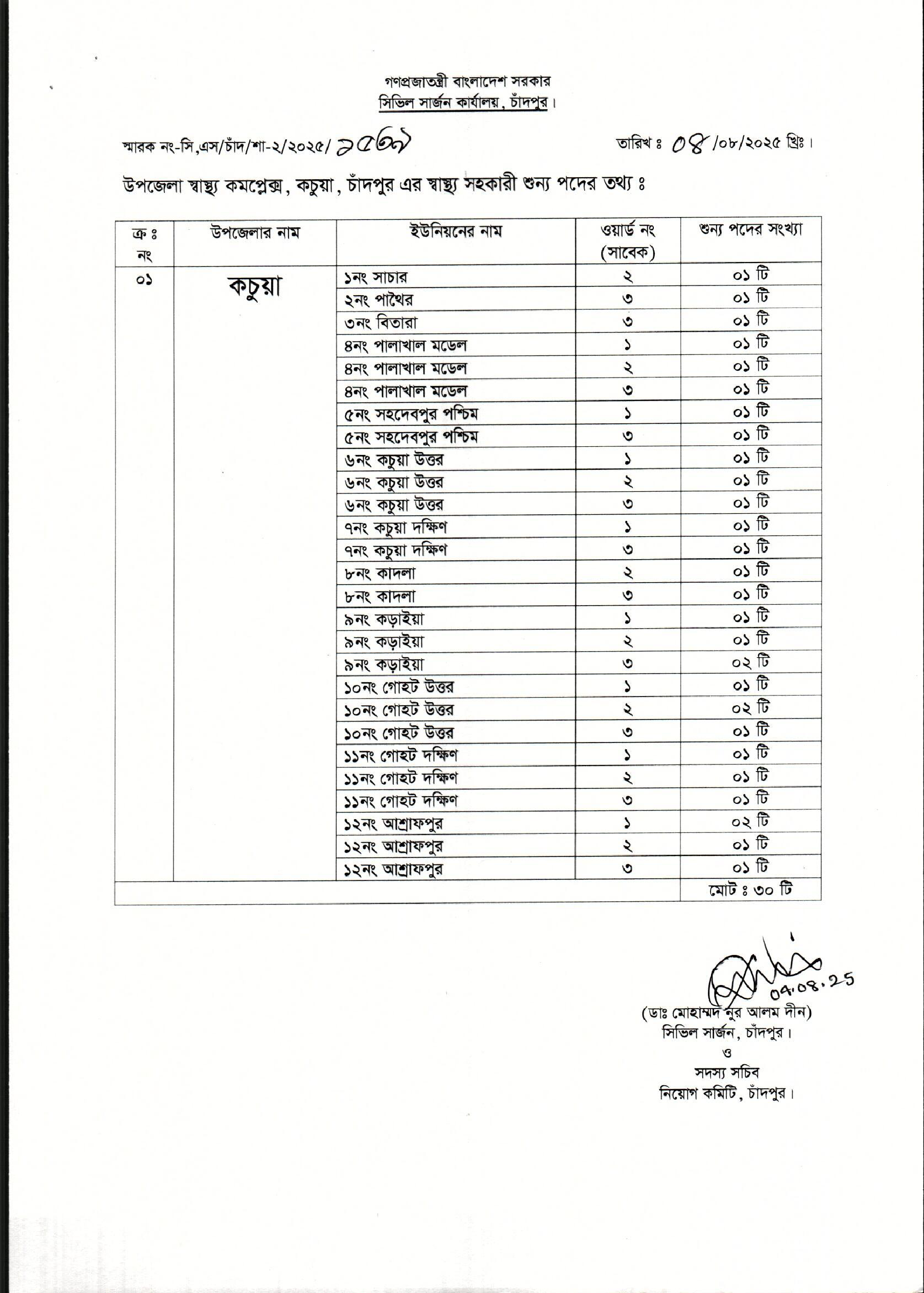 গণপ্রজাতন্ত্রী বাংলাদেশ সরকার
সিভিল সার্জন কার্যালয়, চাঁদপুর।

স্মারক নং-সি,এস/চাঁদ/শা-২/২০২৫/ ৯৫৬৯

তারিখঃ ০৪/০৮/২০২৫ খ্রিঃ।

উপজেলা স্বাস্থ্য কমপ্লেক্স, কচুয়া, চাঁদপুর এর স্বাস্থ্য সহকারী শুন্য পদের তথ্য ঃ

| ক্র ঃ নং | উপজেলার নাম | ইউনিয়নের নাম | ওয়ার্ড নং (সাবেক) | শুন্য পদের সংখ্যা |
|---|---|---|---|---|
| ০১ | কচুয়া | ১নং সাচার | ২ | ০১ টি |
| | | ২নং পাথৈর | ৩ | ০১ টি |
| | | ৩নং বিতারা | ৩ | ০১ টি |
| | | ৪নং পালাখাল মডেল | ১ | ০১ টি |
| | | ৪নং পালাখাল মডেল | ২ | ০১ টি |
| | | ৪নং পালাখাল মডেল | ৩ | ০১ টি |
| | | ৫নং সহদেবপুর পশ্চিম | ১ | ০১ টি |
| | | ৫নং সহদেবপুর পশ্চিম | ৩ | ০১ টি |
| | | ৬নং কচুয়া উত্তর | ১ | ০১ টি |
| | | ৬নং কচুয়া উত্তর | ২ | ০১ টি |
| | | ৬নং কচুয়া উত্তর | ৩ | ০১ টি |
| | | ৭নং কচুয়া দক্ষিণ | ১ | ০১ টি |
| | | ৭নং কচুয়া দক্ষিণ | ৩ | ০১ টি |
| | | ৮নং কাদলা | ২ | ০১ টি |
| | | ৮নং কাদলা | ৩ | ০১ টি |
| | | ৯নং কড়াইয়া | ১ | ০১ টি |
| | | ৯নং কড়াইয়া | ২ | ০১ টি |
| | | ৯নং কড়াইয়া | ৩ | ০২ টি |
| | | ১০নং গোহট উত্তর | ১ | ০১ টি |
| | | ১০নং গোহট উত্তর | ২ | ০২ টি |
| | | ১০নং গোহট উত্তর | ৩ | ০১ টি |
| | | ১১নং গোহট দক্ষিণ | ১ | ০১ টি |
| | | ১১নং গোহট দক্ষিণ | ২ | ০১ টি |
| | | ১১নং গোহট দক্ষিণ | ৩ | ০১ টি |
| | | ১২নং আশ্রাফপুর | ১ | ০২ টি |
| | | ১২নং আশ্রাফপুর | ২ | ০১ টি |
| | | ১২নং আশ্রাফপুর | ৩ | ০১ টি |
| | | | | মোট ঃ ৩০ টি |

04.08.25
(ডাঃ মোহাম্মদ নুর আলম দীন)
সিভিল সার্জন, চাঁদপুর।
ও
সদস্য সচিব
নিয়োগ কমিটি, চাঁদপুর।